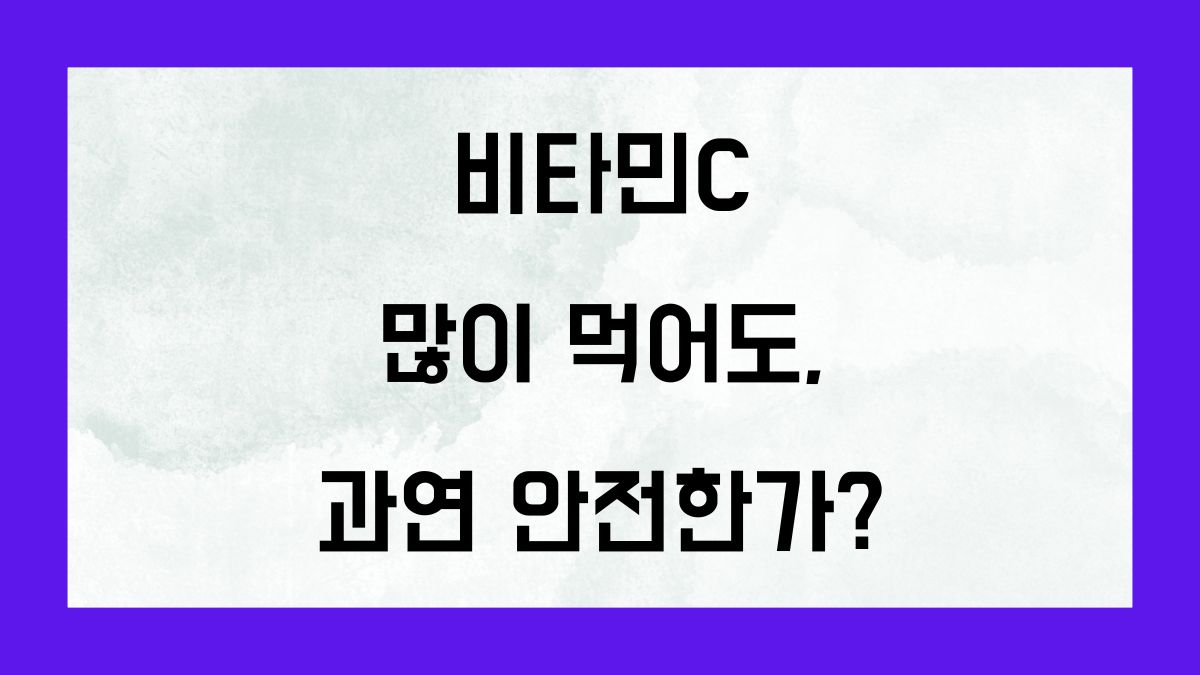 비타민C
많이 먹어도,
과연 안전한가?